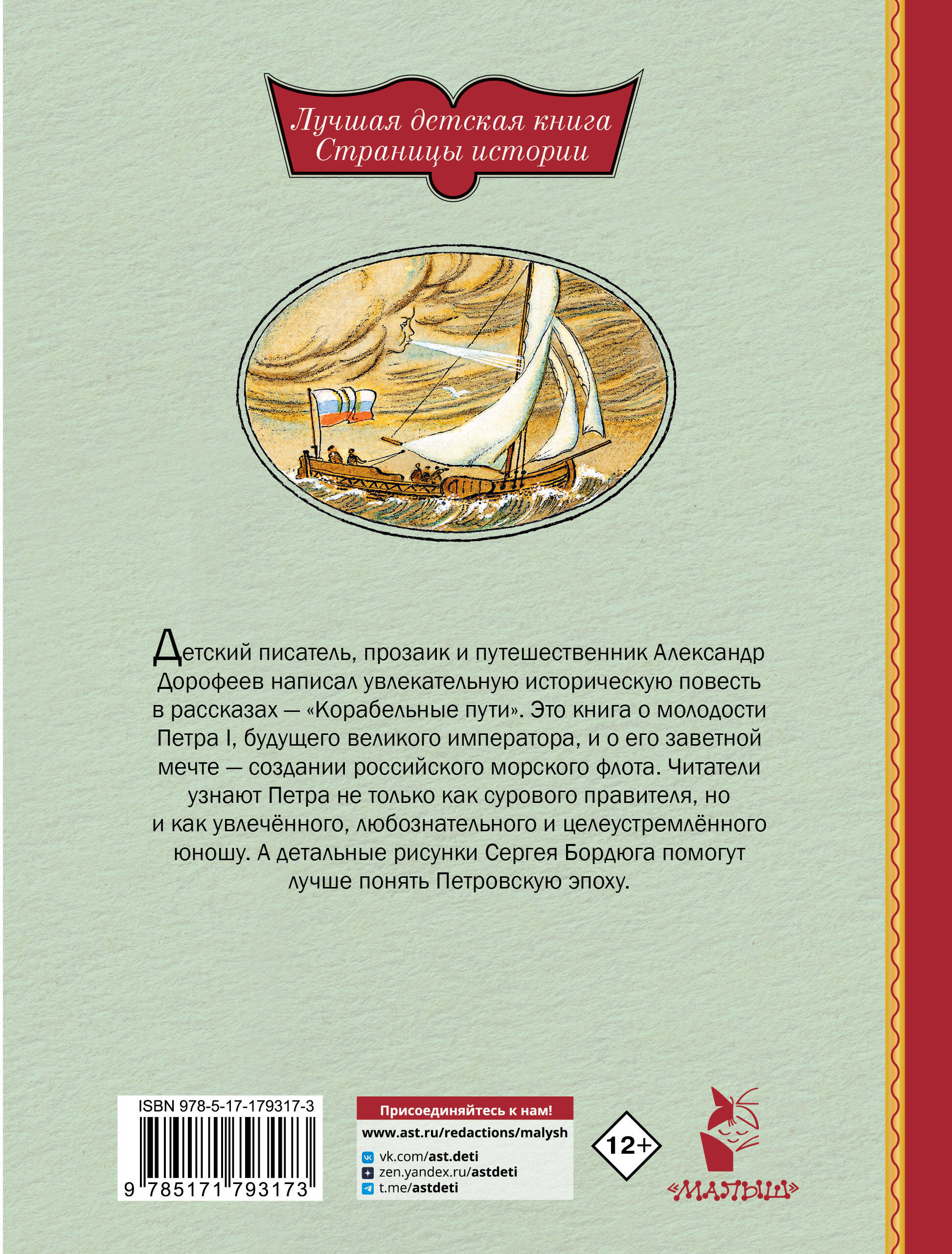 Лучшая детская книга
Страницы истории

Детский писатель, прозаик и путешественник Александр Дорофеев написал увлекательную историческую повесть в рассказах — «Корабельные пути». Это книга о молодости Петра I, будущего великого императора, и о его заветной мечте — создании российского морского флота. Читатели узнают Петра не только как сурового правителя, но и как увлечённого, любознательного и целеустремлённого юношу. А детальные рисунки Сергея Бордюга помогут лучше понять Петровскую эпоху.

ISBN 978-5-17-179317-3

9 785171 793173

Присоединяйтесь к нам!
www.ast.ru/redactions/malysh
vk.com/ast.deti
zen.yandex.ru/astdeti
t.me/astdeti

12+

«МАЛЫШ»